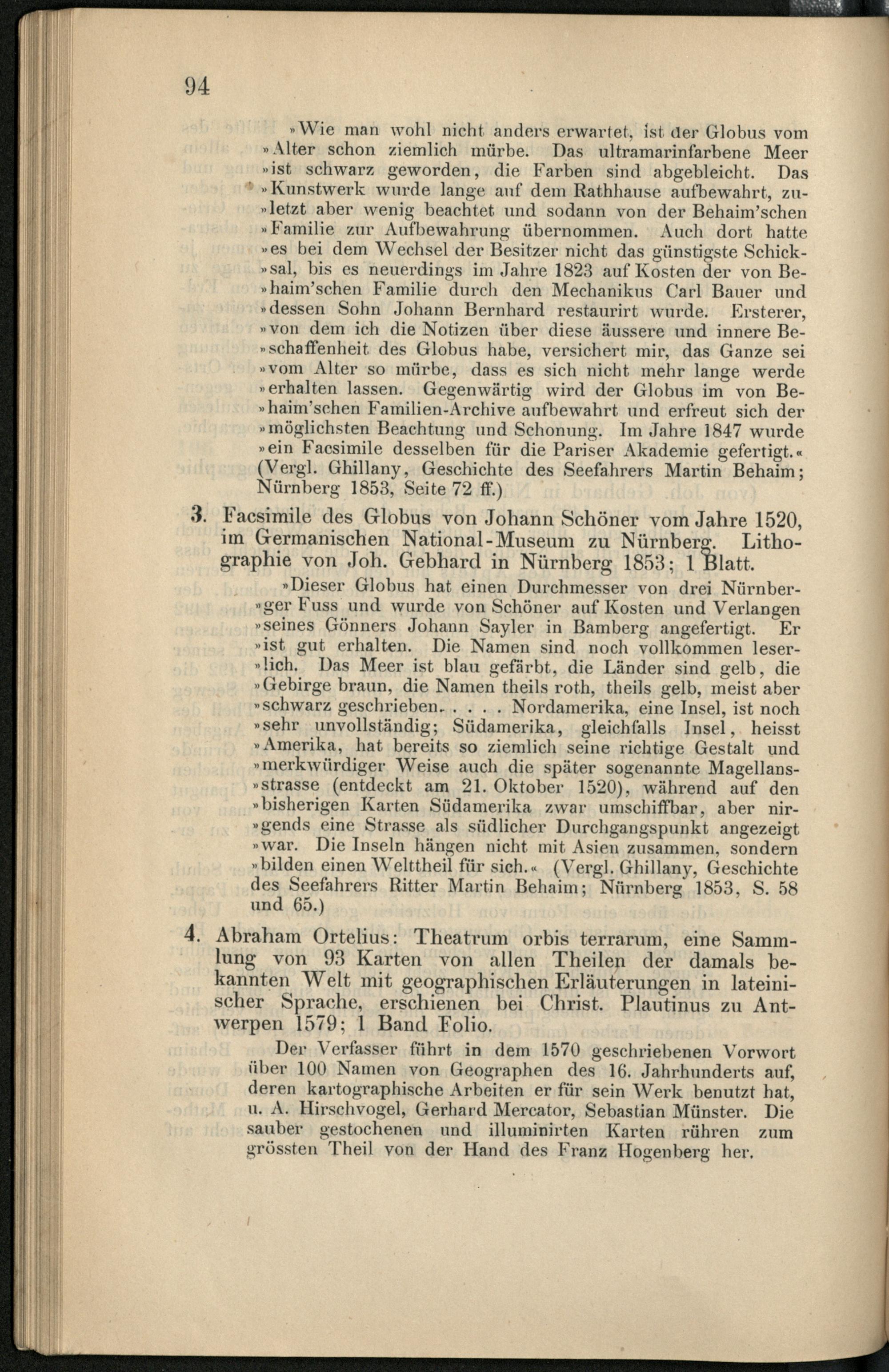 94

»Wie man wohl nicht anders erwartet, ist der Globus vom »Alter schon ziemlich mürbe. Das ultramarinfarbene Meer »ist schwarz geworden, die Farben sind abgebleicht. Das »Kunstwerk wurde lange auf dem Rathhause aufbewahrt, zu»letzt aber wenig beachtet und sodann von der Behaim'schen »Familie zur Aufbewahrung übernommen. Auch dort hatte »es bei dem Wechsel der Besitzer nicht das günstigste Schick»sal, bis es neuerdings im Jahre 1823 auf Kosten der von Be»haim'schen Familie durch den Mechanikus Carl Bauer und »dessen Sohn Johann Bernhard restaurirt wurde. Ersterer, »von dem ich die Notizen über diese äussere und innere Be»schaffenheit des Globus habe, versichert mir, das Ganze sei »vom Alter so mürbe, dass es sich nicht mehr lange werde »erhalten lassen. Gegenwärtig wird der Globus im von Be»haim'schen Familien-Archive aufbewahrt und erfreut sich der »möglichsten Beachtung und Schonung. Im Jahre 1847 wurde »ein Facsimile desselben für die Pariser Akademie gefertigt.« (Vergl. Ghillany, Geschichte des Seefahrers Martin Behaim; Nürnberg 1853, Seite 72 ff.)

3. Facsimile des Globus von Johann Schöner vom Jahre 1520, im Germanischen National-Museum zu Nürnberg. Lithographie von Joh. Gebhard in Nürnberg 1853; 1 Blatt.

»Dieser Globus hat einen Durchmesser von drei Nürnber»ger Fuss und wurde von Schöner auf Kosten und Verlangen »seines Gönners Johann Sayler in Bamberg angefertigt. Er »ist gut erhalten. Die Namen sind noch vollkommen leser»lich. Das Meer ist blau gefärbt, die Länder sind gelb, die »Gebirge braun, die Namen theils roth, theils gelb, meist aber »schwarz geschrieben. . . . . Nordamerika, eine Insel, ist noch »sehr unvollständig; Südamerika, gleichfalls Insel, heisst »Amerika, hat bereits so ziemlich seine richtige Gestalt und »merkwürdiger Weise auch die später sogenannte Magellans»strasse (entdeckt am 21. Oktober 1520), während auf den »bisherigen Karten Südamerika zwar umschiffbar, aber nir»gends eine Strasse als südlicher Durchgangspunkt angezeigt »war. Die Inseln hängen nicht mit Asien zusammen, sondern »bilden einen Welttheil für sich.« (Vergl. Ghillany, Geschichte des Seefahrers Ritter Martin Behaim; Nürnberg 1853, S. 58 und 65.)

4. Abraham Ortelius: Theatrum orbis terrarum, eine Sammlung von 93 Karten von allen Theilen der damals bekannten Welt mit geographischen Erläuterungen in lateinischer Sprache, erschienen bei Christ. Plautinus zu Antwerpen 1579; 1 Band Folio.

Der Verfasser führt in dem 1570 geschriebenen Vorwort über 100 Namen von Geographen des 16. Jahrhunderts auf, deren kartographische Arbeiten er für sein Werk benutzt hat, u. A. Hirschvogel, Gerhard Mercator, Sebastian Münster. Die sauber gestochenen und illuminirten Karten rühren zum grössten Theil von der Hand des Franz Hogenberg her.